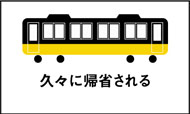 久々に帰省される